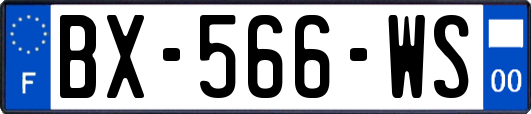 F
BX-566-WS
00